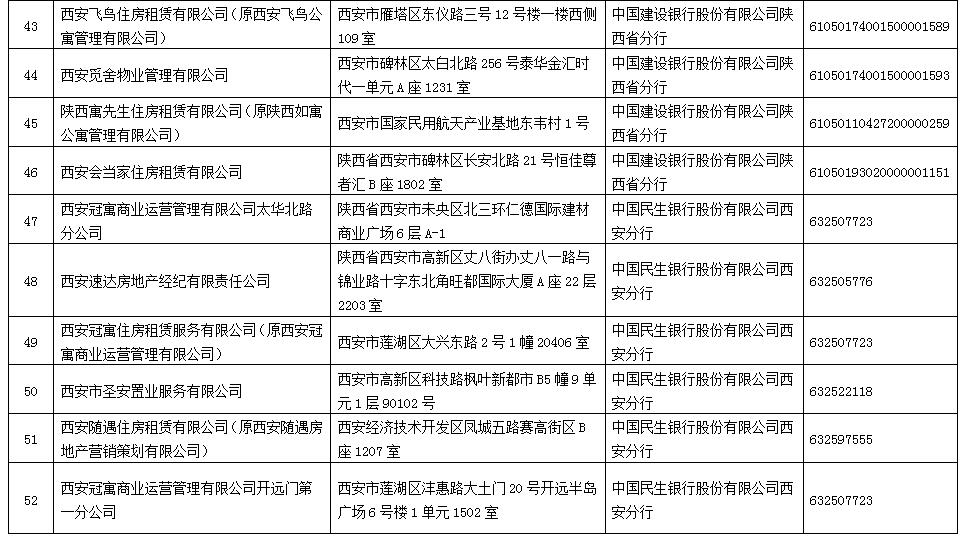 | 43 | 西安飞鸟住房租赁有限公司（原西安飞鸟公寓管理有限公司） | 西安市雁塔区东仪路三号 12 号楼一楼西侧 109 室 | 中国建设银行股份有限公司陕西省分行 | 61050174001500001589 |
|---|---|---|---|---|
| 44 | 西安觅舍物业管理有限公司 | 西安市碑林区太白北路 256 号泰华金汇时代一单元 A 座 1231 室 | 中国建设银行股份有限公司陕西省分行 | 61050174001500001593 |
| 45 | 陕西寓先生住房租赁有限公司（原陕西如寓公寓管理有限公司） | 西安市国家民用航天产业基地东韦村 1 号 | 中国建设银行股份有限公司陕西省分行 | 61050110427200000259 |
| 46 | 西安会当家住房租赁有限公司 | 陕西省西安市碑林区长安北路 21 号恒佳尊者汇 B 座 1802 室 | 中国建设银行股份有限公司陕西省分行 | 61050193020000001151 |
| 47 | 西安冠寓商业运营管理有限公司太华北路分公司 | 陕西省西安市未央区北三环仁德国际建材商业广场 6 层 A-1 | 中国民生银行股份有限公司西安分行 | 632507723 |
| 48 | 西安速达房地产经纪有限责任公司 | 陕西省西安市高新区丈八街办丈八一路与锦业路十字东北角旺都国际大厦 A 座 22 层 2203 室 | 中国民生银行股份有限公司西安分行 | 632505776 |
| 49 | 西安冠寓住房租赁服务有限公司（原西安冠寓商业运营管理有限公司） | 西安市莲湖区大兴东路 2 号 1 幢 20406 室 | 中国民生银行股份有限公司西安分行 | 632507723 |
| 50 | 西安市圣安置业服务有限公司 | 西安市高新区科技路枫叶新都市 B5 幢 9 单元 1 层 90102 号 | 中国民生银行股份有限公司西安分行 | 632522118 |
| 51 | 西安随遇住房租赁有限公司（原西安随遇房地产营销策划有限公司） | 西安经济技术开发区凤城五路赛高街区 B 座 1207 室 | 中国民生银行股份有限公司西安分行 | 632597555 |
| 52 | 西安冠寓商业运营管理有限公司开远门第一分公司 | 西安市莲湖区沣惠路大土门 20 号开远半岛广场 6 号楼 1 单元 1502 室 | 中国民生银行股份有限公司西安分行 | 632507723 |